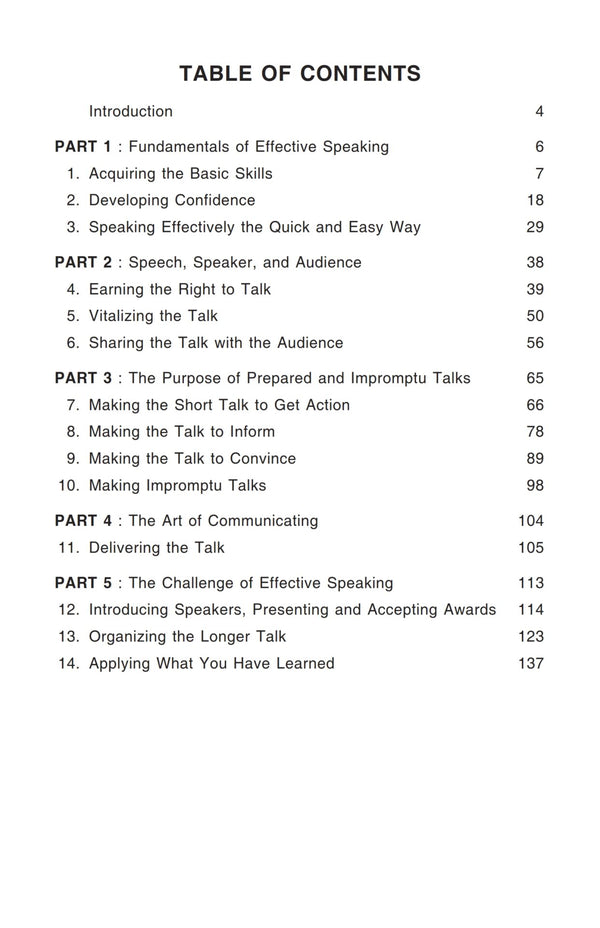 TABLE OF CONTENTS

Introduction 4

PART 1 : Fundamentals of Effective Speaking 6
1. Acquiring the Basic Skills 7
2. Developing Confidence 18
3. Speaking Effectively the Quick and Easy Way 29

PART 2 : Speech, Speaker, and Audience 38
4. Earning the Right to Talk 39
5. Vitalizing the Talk 50
6. Sharing the Talk with the Audience 56

PART 3 : The Purpose of Prepared and Impromptu Talks 65
7. Making the Short Talk to Get Action 66
8. Making the Talk to Inform 78
9. Making the Talk to Convince 89
10. Making Impromptu Talks 98

PART 4 : The Art of Communicating 104
11. Delivering the Talk 105

PART 5 : The Challenge of Effective Speaking 113
12. Introducing Speakers, Presenting and Accepting Awards 114
13. Organizing the Longer Talk 123
14. Applying What You Have Learned 137